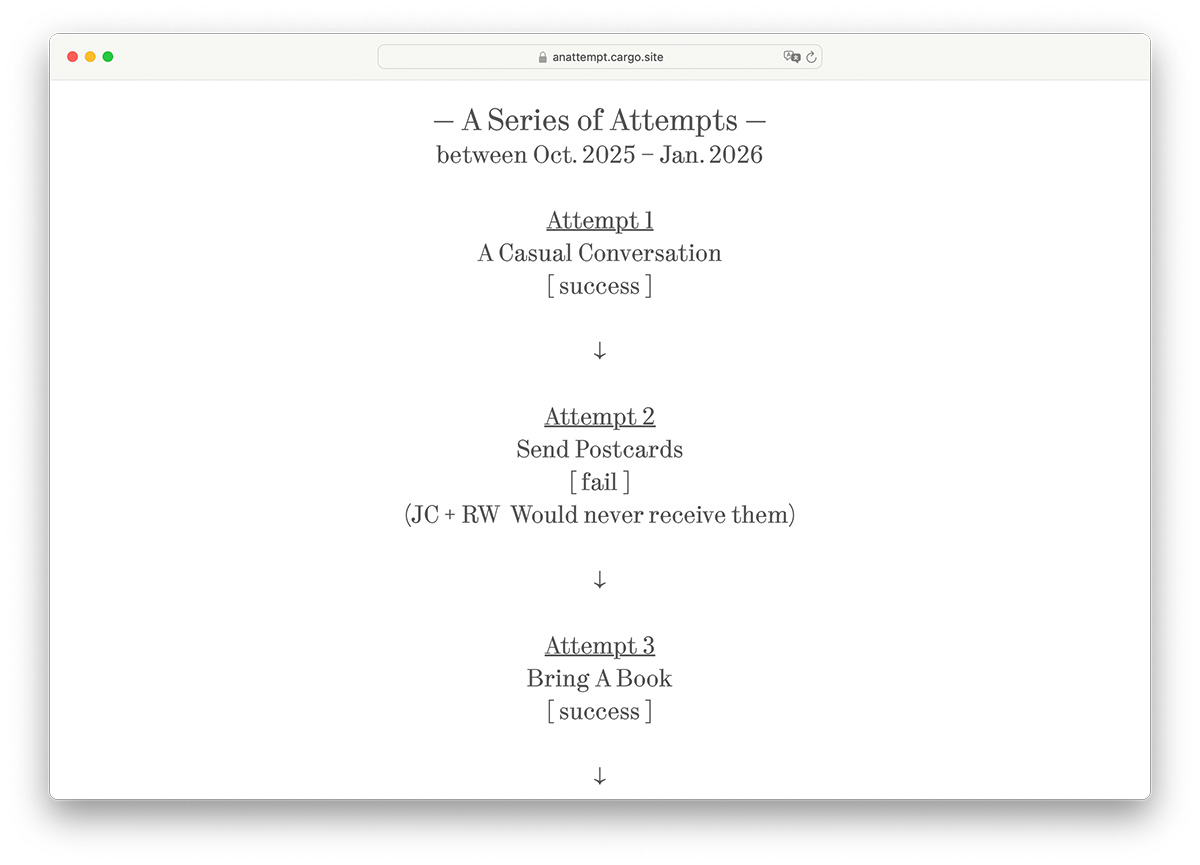 anattempt.cargo.site

— A Series of Attempts —
between Oct. 2025 – Jan. 2026

Attempt 1
A Casual Conversation
[ success ]

↓

Attempt 2
Send Postcards
[ fail ]
(JC + RW Would never receive them)

↓

Attempt 3
Bring A Book
[ success ]

↓